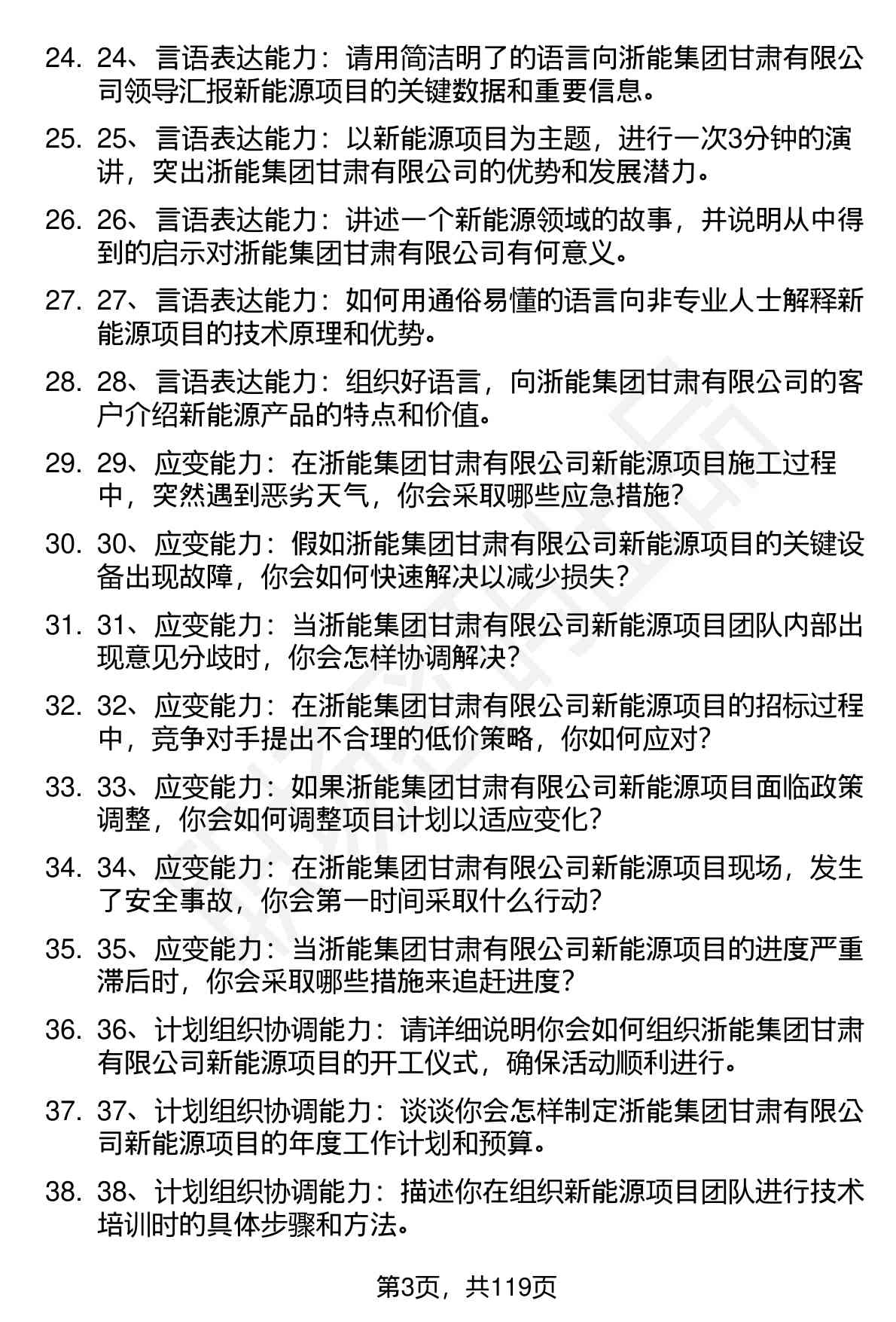 24. 24、言语表达能力：请用简洁明了的语言向浙能集团甘肃有限公司领导汇报新能源项目的关键数据和重要信息。

25. 25、言语表达能力：以新能源项目为主题，进行一次3分钟的演讲，突出浙能集团甘肃有限公司的优势和发展潜力。

26. 26、言语表达能力：讲述一个新能源领域的故事，并说明从中得到的启示对浙能集团甘肃有限公司有何意义。

27. 27、言语表达能力：如何用通俗易懂的语言向非专业人士解释新能源项目的技术原理和优势。

28. 28、言语表达能力：组织好语言，向浙能集团甘肃有限公司的客户介绍新能源产品的特点和价值。

29. 29、应变能力：在浙能集团甘肃有限公司新能源项目施工过程中，突然遇到恶劣天气，你会采取哪些应急措施?

30. 30、应变能力：假如浙能集团甘肃有限公司新能源项目的关键设备出现故障，你会如何快速解决以减少损失?

31. 31、应变能力：当浙能集团甘肃有限公司新能源项目团队内部出现意见分歧时，你会怎样协调解决?

32. 32、应变能力：在浙能集团甘肃有限公司新能源项目的招标过程中，竞争对手提出不合理的低价策略，你如何应对?

33. 33、应变能力：如果浙能集团甘肃有限公司新能源项目面临政策调整，你会如何调整项目计划以适应变化?

34. 34、应变能力：在浙能集团甘肃有限公司新能源项目现场，发生了安全事故，你会第一时间采取什么行动?

35. 35、应变能力：当浙能集团甘肃有限公司新能源项目的进度严重滞后时，你会采取哪些措施来追赶进度?

36. 36、计划组织协调能力：请详细说明你会如何组织浙能集团甘肃有限公司新能源项目的开工仪式，确保活动顺利进行。

37. 37、计划组织协调能力：谈谈你会怎样制定浙能集团甘肃有限公司新能源项目的年度工作计划和预算。

38. 38、计划组织协调能力：描述你在组织新能源项目团队进行技术培训时的具体步骤和方法。

第3页，共119页